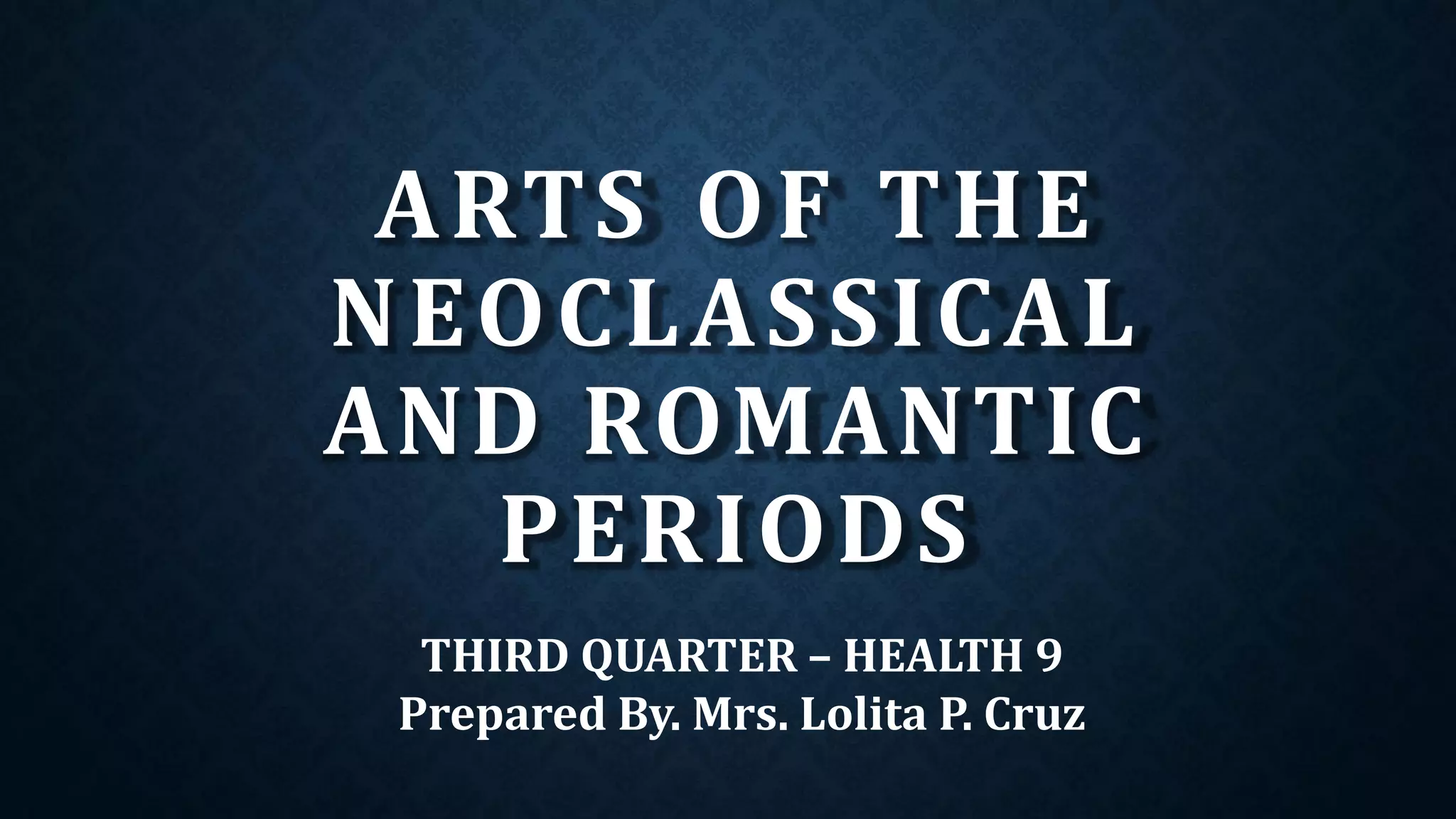 ARTS OF THE NEOCLASSICAL AND ROMANTIC PERIODS

THIRD QUARTER – HEALTH 9
Prepared By. Mrs. Lolita P. Cruz